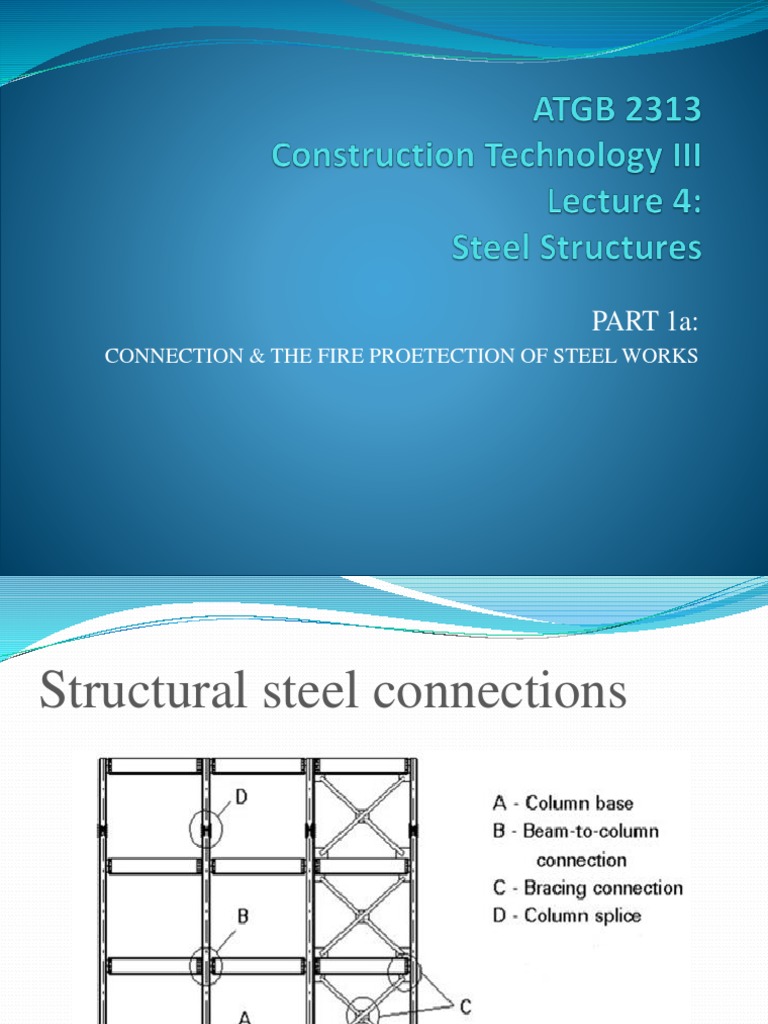 ATGB 2313
Construction Technology III
Lecture 4:
Steel Structures

PART 1a:
CONNECTION & THE FIRE PROETECTION OF STEEL WORKS

Structural steel connections

D
B
A
C

A - Column base
B - Beam-to-column connection
C - Bracing connection
D - Column splice